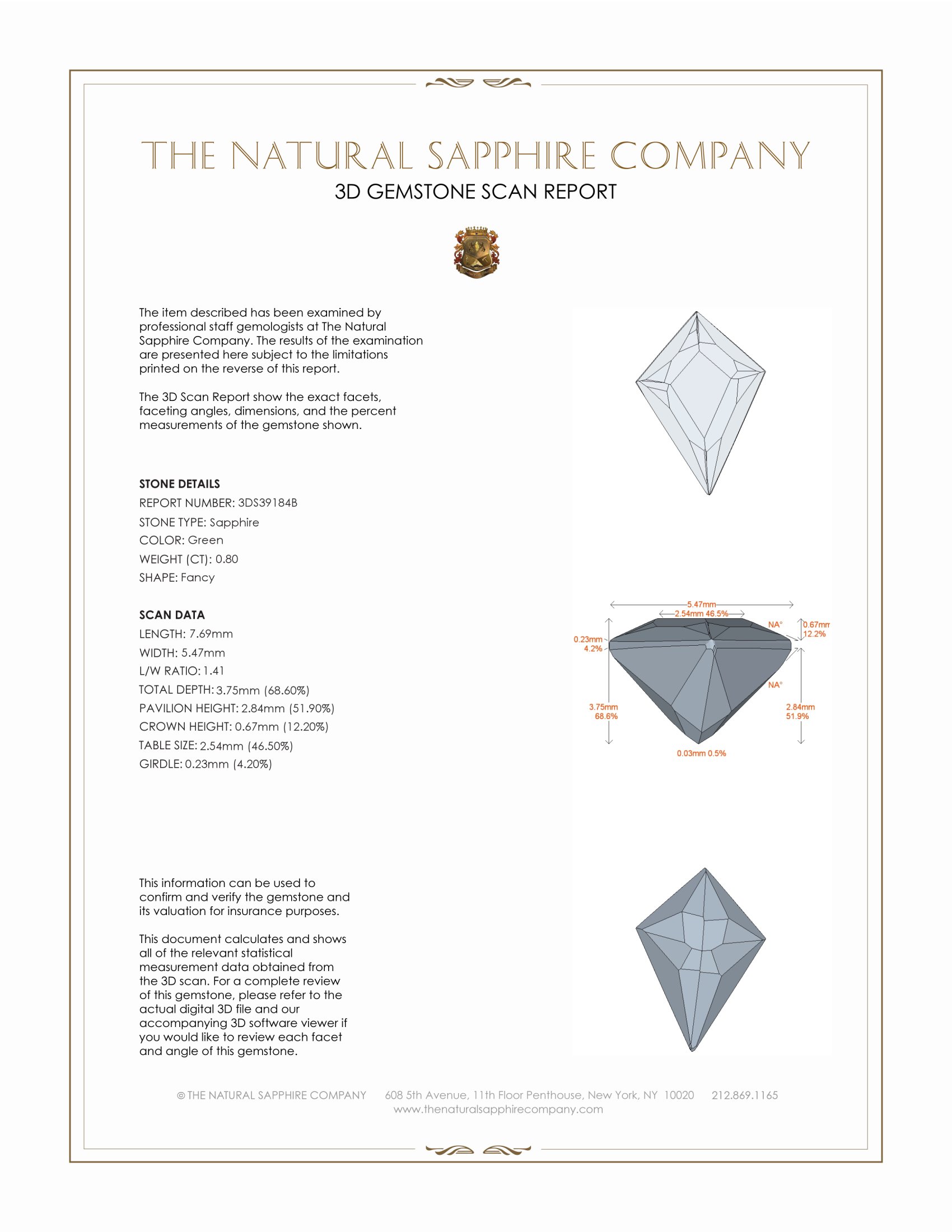 THE NATURAL SAPPHIRE COMPANY
3D GEMSTONE SCAN REPORT

The item described has been examined by professional staff gemologists at The Natural Sapphire Company. The results of the examination are presented here subject to the limitations printed on the reverse of this report.

The 3D Scan Report show the exact facets, faceting angles, dimensions, and the percent measurements of the gemstone shown.

STONE DETAILS
REPORT NUMBER: 3DS39184B
STONE TYPE: Sapphire
COLOR: Green
WEIGHT (CT): 0.80
SHAPE: Fancy

SCAN DATA
LENGTH: 7.69mm
WIDTH: 5.47mm
L/W RATIO: 1.41
TOTAL DEPTH: 3.75mm (68.60%)
PAVILION HEIGHT: 2.84mm (51.90%)
CROWN HEIGHT: 0.67mm (12.20%)
TABLE SIZE: 2.54mm (46.50%)
GIRDLE: 0.23mm (4.20%)

5.47mm
2.54mm 46.5%
NA°
0.67mm
12.2%
0.23mm
4.2%
NA°
3.75mm
68.6%
2.84mm
51.9%
0.03mm 0.5%

This information can be used to confirm and verify the gemstone and its valuation for insurance purposes.

This document calculates and shows all of the relevant statistical measurement data obtained from the 3D scan. For a complete review of this gemstone, please refer to the actual digital 3D file and our accompanying 3D software viewer if you would like to review each facet and angle of this gemstone.

© THE NATURAL SAPPHIRE COMPANY 608 5th Avenue, 11th Floor Penthouse, New York, NY 10020 212.869.1165
www.thenaturalsapphirecompany.com